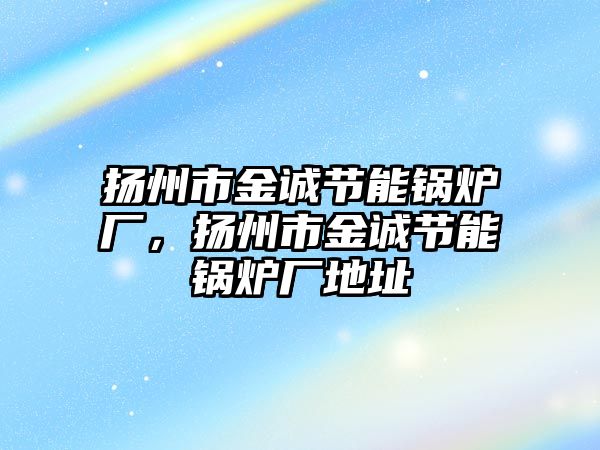 扬州市金诚节能锅炉厂，扬州市金诚节能锅炉厂地址